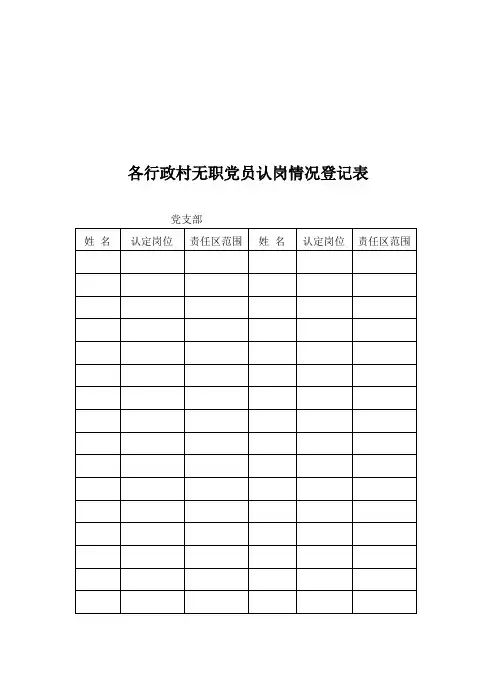 各行政村无职党员认岗情况登记表

党支部

| 姓 名 | 认定岗位 | 责任区范围 | 姓 名 | 认定岗位 | 责任区范围 |
|---|---|---|---|---|---|
| | | | | | |
| | | | | | |
| | | | | | |
| | | | | | |
| | | | | | |
| | | | | | |
| | | | | | |
| | | | | | |
| | | | | | |
| | | | | | |
| | | | | | |
| | | | | | |
| | | | | | |
| | | | | | |
| | | | | | |
| | | | | | |